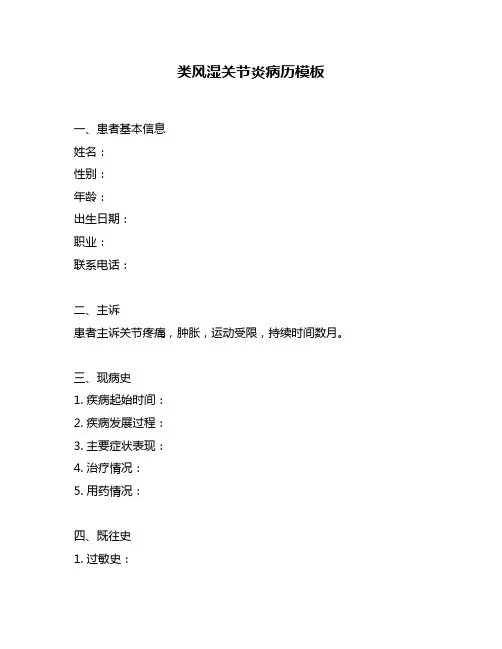 类风湿关节炎病历模板

一、患者基本信息
姓名：
性别：
年龄：
出生日期：
职业：
联系电话：

二、主诉
患者主诉关节疼痛，肿胀，运动受限，持续时间数月。

三、现病史
1. 疾病起始时间：
2. 疾病发展过程：
3. 主要症状表现：
4. 治疗情况：
5. 用药情况：

四、既往史
1. 过敏史：